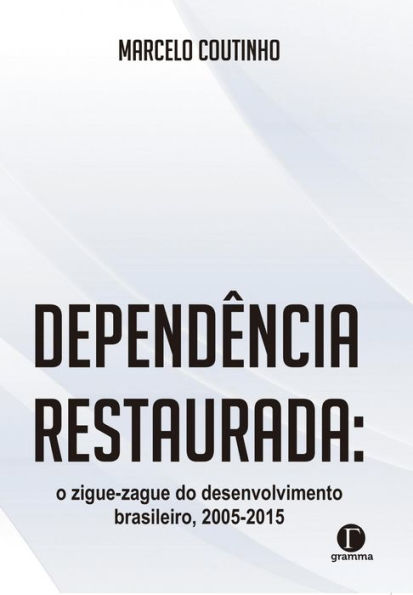 MARCELO COUTINHO

DEPENDÊNCIA RESTAURADA:

o zigue-zague do desenvolvimento brasileiro, 2005-2015

Γ
gramma